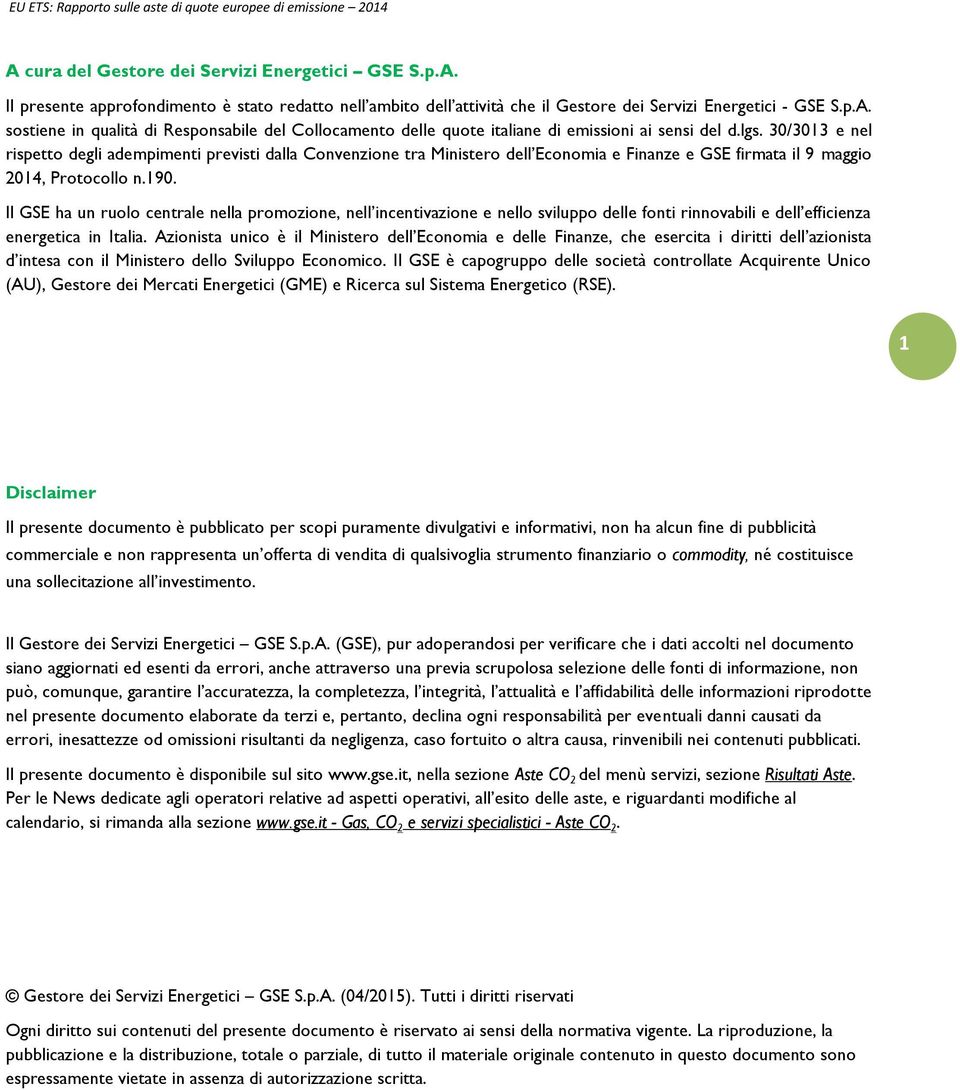 EU ETS: Rapporto sulle aste di quote europee di emissione – 2014

A cura del Gestore dei Servizi Energetici – GSE S.p.A.

Il presente approfondimento è stato redatto nell'ambito dell'attività che il Gestore dei Servizi Energetici - GSE S.p.A. sostiene in qualità di Responsabile del Collocamento delle quote italiane di emissioni ai sensi del d.lgs. 30/3013 e nel rispetto degli adempimenti previsti dalla Convenzione tra Ministero dell'Economia e Finanze e GSE firmata il 9 maggio 2014, Protocollo n.190.

Il GSE ha un ruolo centrale nella promozione, nell'incentivazione e nello sviluppo delle fonti rinnovabili e dell'efficienza energetica in Italia. Azionista unico è il Ministero dell'Economia e delle Finanze, che esercita i diritti dell'azionista d'intesa con il Ministero dello Sviluppo Economico. Il GSE è capogruppo delle società controllate Acquirente Unico (AU), Gestore dei Mercati Energetici (GME) e Ricerca sul Sistema Energetico (RSE).

1

Disclaimer

Il presente documento è pubblicato per scopi puramente divulgativi e informativi, non ha alcun fine di pubblicità commerciale e non rappresenta un'offerta di vendita di qualsivoglia strumento finanziario o commodity, né costituisce una sollecitazione all'investimento.

Il Gestore dei Servizi Energetici – GSE S.p.A. (GSE), pur adoperandosi per verificare che i dati accolti nel documento siano aggiornati ed esenti da errori, anche attraverso una previa scrupolosa selezione delle fonti di informazione, non può, comunque, garantire l'accuratezza, la completezza, l'integrità, l'attualità e l'affidabilità delle informazioni riprodotte nel presente documento elaborate da terzi e, pertanto, declina ogni responsabilità per eventuali danni causati da errori, inesattezze od omissioni risultanti da negligenza, caso fortuito o altra causa, rinvenibili nei contenuti pubblicati.

Il presente documento è disponibile sul sito www.gse.it, nella sezione Aste $CO_2$ del menù servizi, sezione Risultati Aste. Per le News dedicate agli operatori relative ad aspetti operativi, all'esito delle aste, e riguardanti modifiche al calendario, si rimanda alla sezione www.gse.it - Gas, $CO_2$ e servizi specialistici - Aste $CO_2$.

© Gestore dei Servizi Energetici – GSE S.p.A. (04/2015). Tutti i diritti riservati

Ogni diritto sui contenuti del presente documento è riservato ai sensi della normativa vigente. La riproduzione, la pubblicazione e la distribuzione, totale o parziale, di tutto il materiale originale contenuto in questo documento sono espressamente vietate in assenza di autorizzazione scritta.